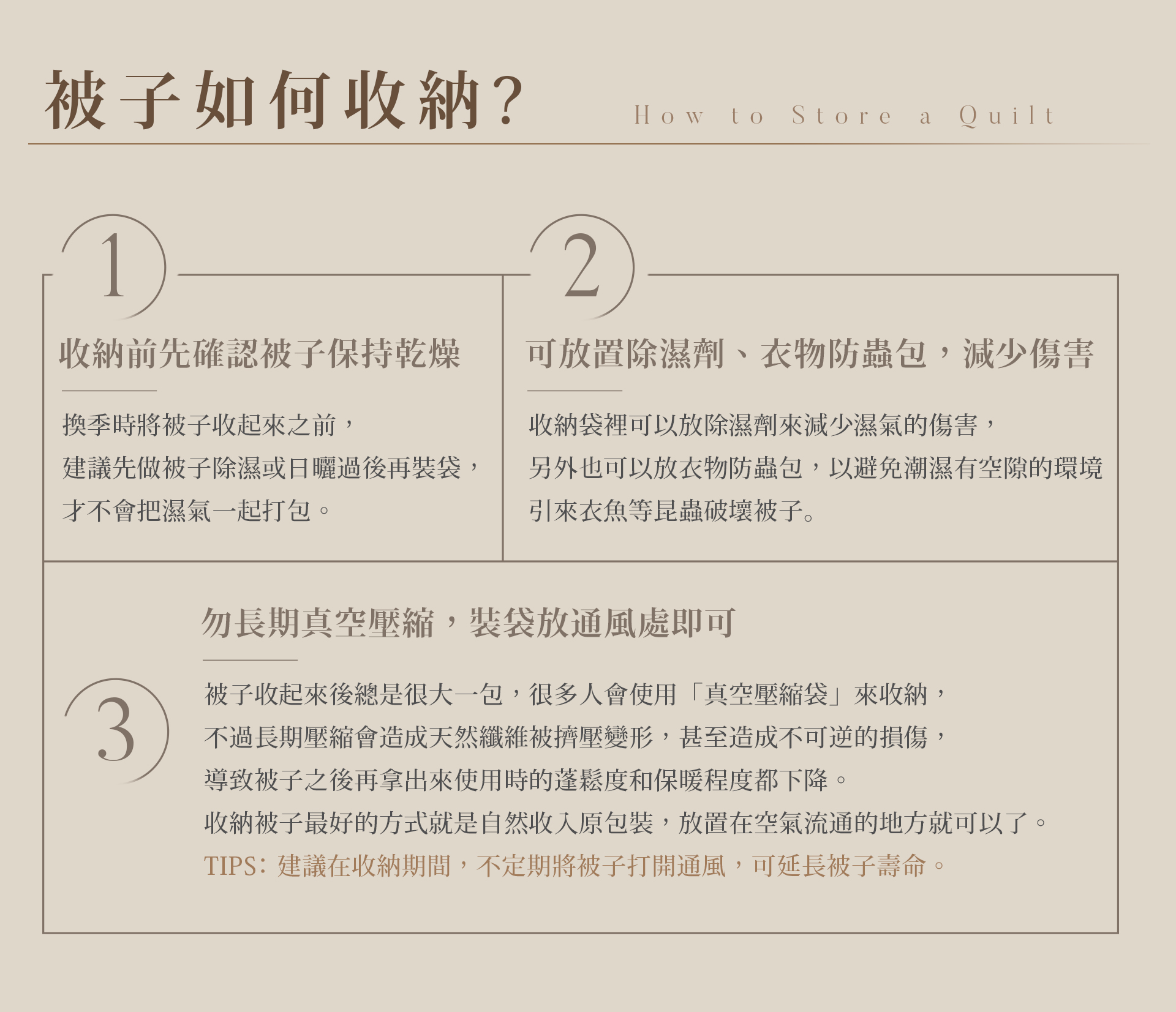 被子如何收納?

How to Store a Quilt

1

收納前先確認被子保持乾燥

換季時將被子收起來之前，
建議先做被子除濕或日曬過後再裝袋，
才不會把濕氣一起打包。

2

可放置除濕劑、衣物防蟲包，減少傷害

收納袋裡可以放除濕劑來減少濕氣的傷害，
另外也可以放衣物防蟲包，以避免潮濕有空隙的環境
引來衣魚等昆蟲破壞被子。

3

勿長期真空壓縮，裝袋放通風處即可

被子收起來後總是很大一包，很多人會使用「真空壓縮袋」來收納，
不過長期壓縮會造成天然纖維被擠壓變形，甚至造成不可逆的損傷，
導致被子之後再拿出來使用時的蓬鬆度和保暖程度都下降。
收納被子最好的方式就是自然收入原包裝，放置在空氣流通的地方就可以了。
TIPS：建議在收納期間，不定期將被子打開通風，可延長被子壽命。